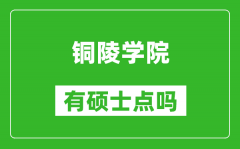 铜陵学院

有硕士点吗